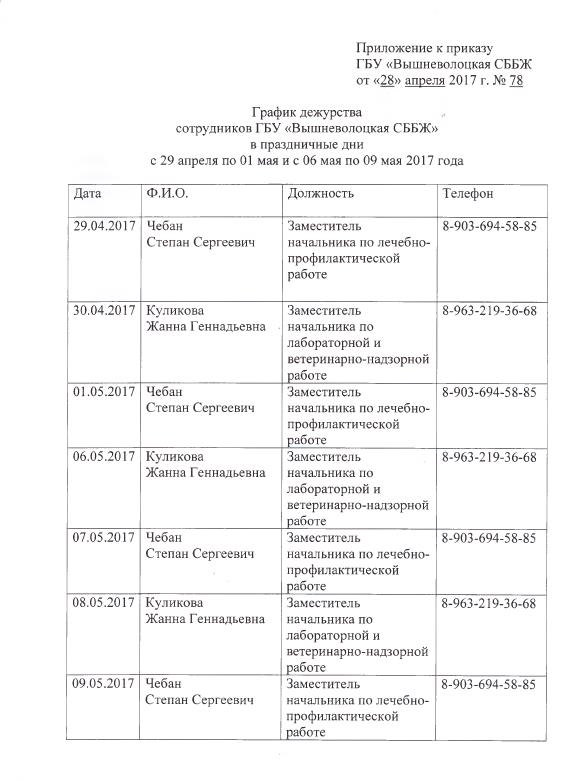 Приложение к приказу
ГБУ «Вышневолоцкая СББЖ
от «28» апреля 2017 г. № 78

График дежурства
сотрудников ГБУ «Вышневолоцкая СББЖ»
в праздничные дни
с 29 апреля по 01 мая и с 06 мая по 09 мая 2017 года

| Дата | Ф.И.О. | Должность | Телефон |
|---|---|---|---|
| 29.04.2017 | Чебан Степан Сергеевич | Заместитель начальника по лечебно-профилактической работе | 8-903-694-58-85 |
| 30.04.2017 | Куликова Жанна Геннадьевна | Заместитель начальника по лабораторной и ветеринарно-надзорной работе | 8-963-219-36-68 |
| 01.05.2017 | Чебан Степан Сергеевич | Заместитель начальника по лечебно-профилактической работе | 8-903-694-58-85 |
| 06.05.2017 | Куликова Жанна Геннадьевна | Заместитель начальника по лабораторной и ветеринарно-надзорной работе | 8-963-219-36-68 |
| 07.05.2017 | Чебан Степан Сергеевич | Заместитель начальника по лечебно-профилактической работе | 8-903-694-58-85 |
| 08.05.2017 | Куликова Жанна Геннадьевна | Заместитель начальника по лабораторной и ветеринарно-надзорной работе | 8-963-219-36-68 |
| 09.05.2017 | Чебан Степан Сергеевич | Заместитель начальника по лечебно-профилактической работе | 8-903-694-58-85 |